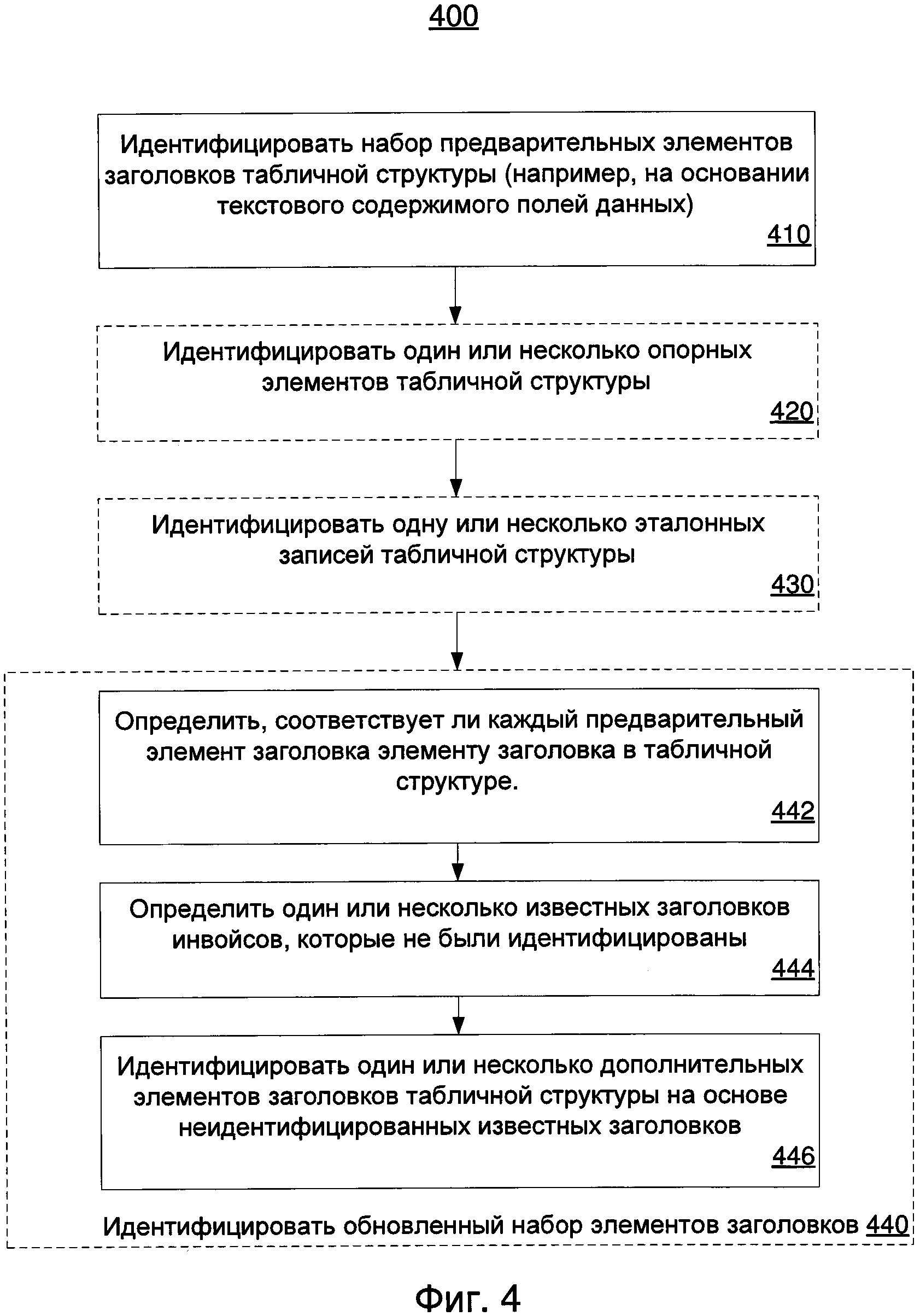 400

Идентифицировать набор предварительных элементов заголовков табличной структуры (например, на основании текстового содержимого полей данных)

410

Идентифицировать один или несколько опорных элементов табличной структуры

420

Идентифицировать одну или несколько эталонных записей табличной структуры

430

Определить, соответствует ли каждый предварительный элемент заголовка элементу заголовка в табличной структуре.

442

Определить один или несколько известных заголовков инвойсов, которые не были идентифицированы

444

Идентифицировать один или несколько дополнительных элементов заголовков табличной структуры на основе неидентифицированных известных заголовков

446

Идентифицировать обновленный набор элементов заголовков 440

Фиг. 4